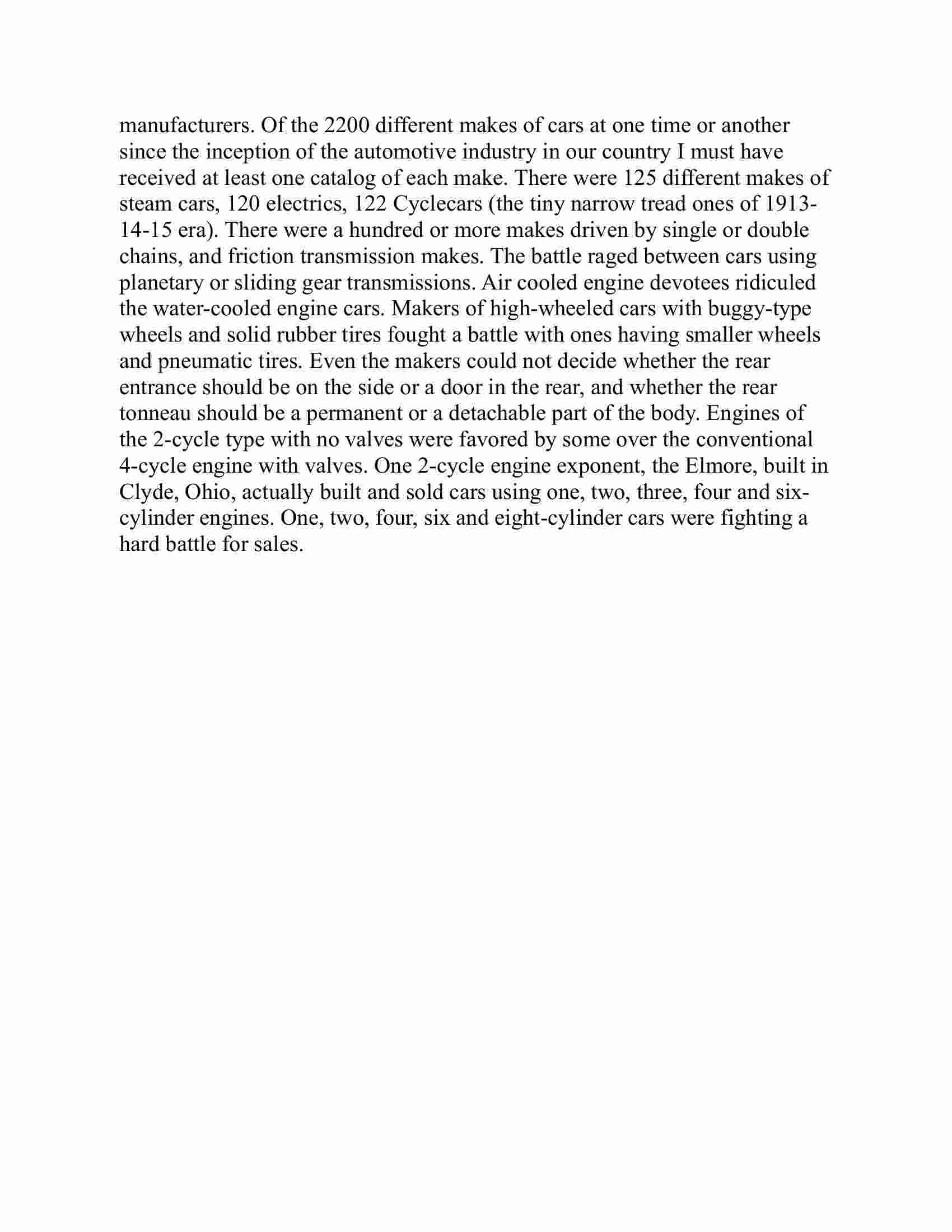 manufacturers. Of the 2200 different makes of cars at one time or another since the inception of the automotive industry in our country I must have received at least one catalog of each make. There were 125 different makes of steam cars, 120 electrics, 122 Cyclecars (the tiny narrow tread ones of 1913-14-15 era). There were a hundred or more makes driven by single or double chains, and friction transmission makes. The battle raged between cars using planetary or sliding gear transmissions. Air cooled engine devotees ridiculed the water-cooled engine cars. Makers of high-wheeled cars with buggy-type wheels and solid rubber tires fought a battle with ones having smaller wheels and pneumatic tires. Even the makers could not decide whether the rear entrance should be on the side or a door in the rear, and whether the rear tonneau should be a permanent or a detachable part of the body. Engines of the 2-cycle type with no valves were favored by some over the conventional 4-cycle engine with valves. One 2-cycle engine exponent, the Elmore, built in Clyde, Ohio, actually built and sold cars using one, two, three, four and six-cylinder engines. One, two, four, six and eight-cylinder cars were fighting a hard battle for sales.